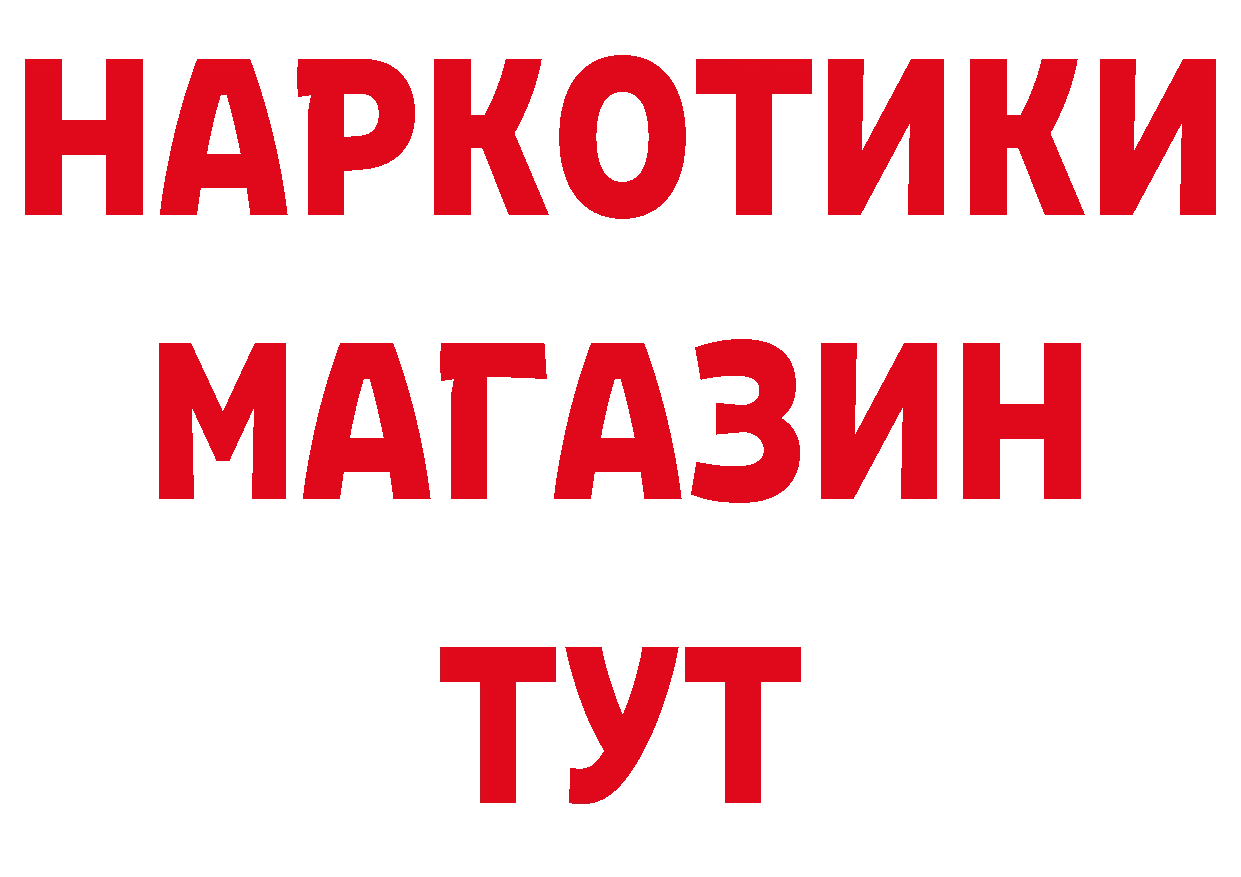 НАРКОТИКИ
МАГАЗИН
ТУТ